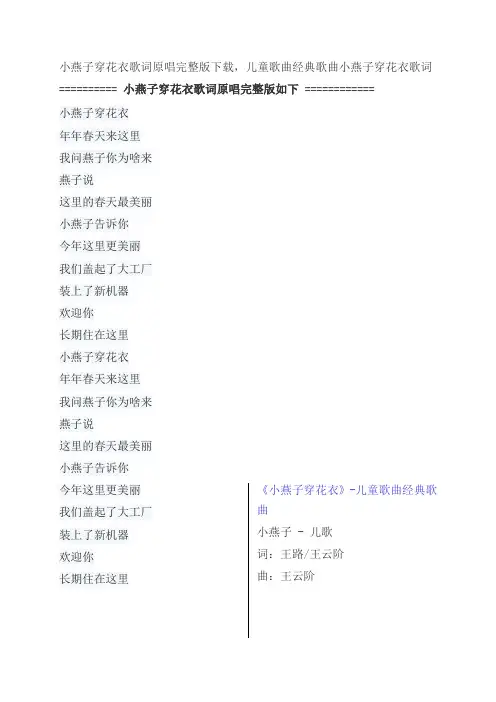 小燕子穿花衣歌词原唱完整版下载，儿童歌曲经典歌曲小燕子穿花衣歌词

========== 小燕子穿花衣歌词原唱完整版如下 ============

小燕子穿花衣
年年春天来这里
我问燕子你为啥来
燕子说
这里的春天最美丽
小燕子告诉你
今年这里更美丽
我们盖起了大工厂
装上了新机器
欢迎你
长期住在这里
小燕子穿花衣
年年春天来这里
我问燕子你为啥来
燕子说
这里的春天最美丽
小燕子告诉你
今年这里更美丽
我们盖起了大工厂
装上了新机器
欢迎你
长期住在这里

《小燕子穿花衣》-儿童歌曲经典歌曲
小燕子 - 儿歌
词：王路/王云阶
曲：王云阶